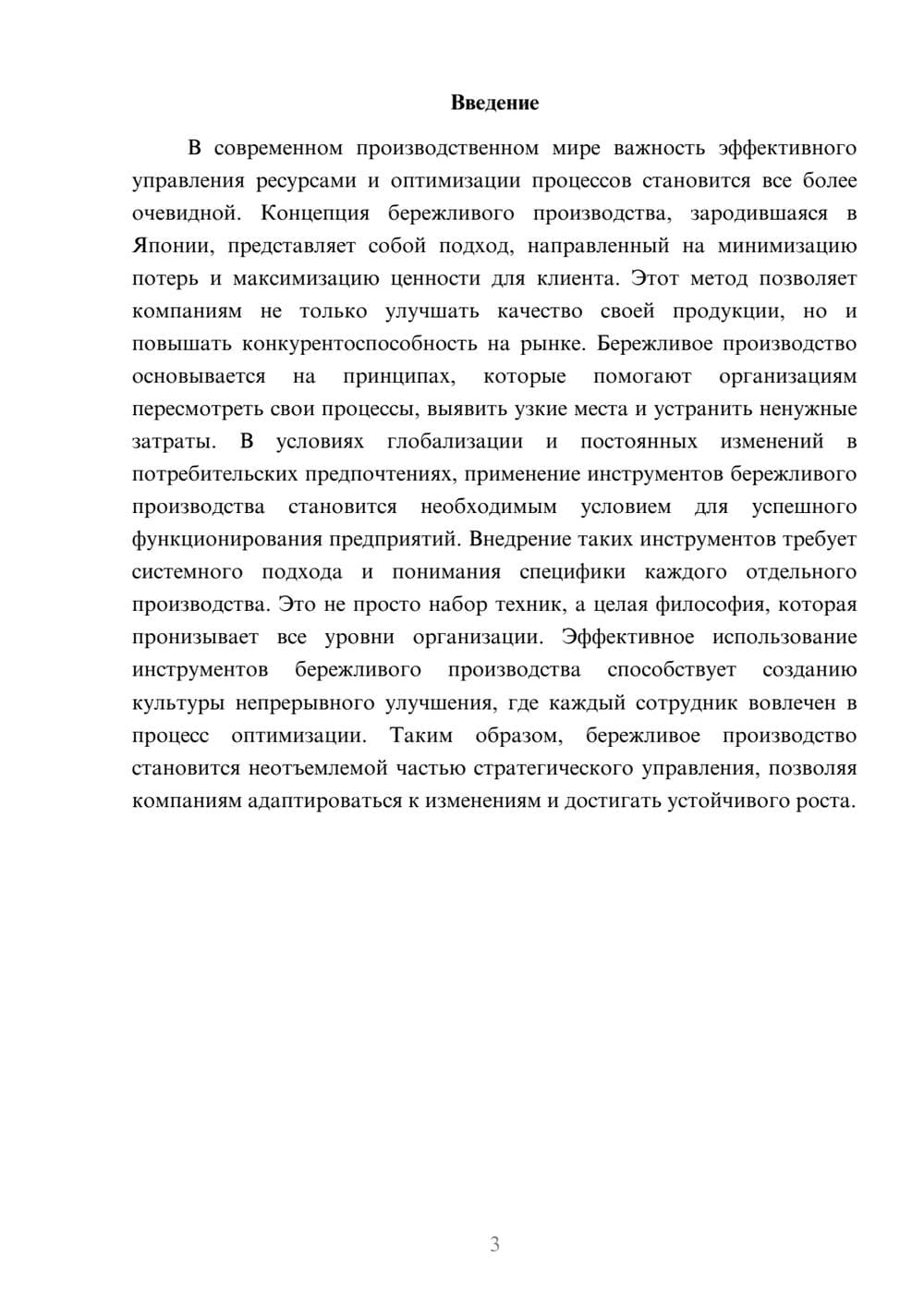 Введение

В современном производственном мире важность эффективного управления ресурсами и оптимизации процессов становится все более очевидной. Концепция бережливого производства, зародившаяся в Японии, представляет собой подход, направленный на минимизацию потерь и максимизацию ценности для клиента. Этот метод позволяет компаниям не только улучшать качество своей продукции, но и повышать конкурентоспособность на рынке. Бережливое производство основывается на принципах, которые помогают организациям пересмотреть свои процессы, выявить узкие места и устранить ненужные затраты. В условиях глобализации и постоянных изменений в потребительских предпочтениях, применение инструментов бережливого производства становится необходимым условием для успешного функционирования предприятий. Внедрение таких инструментов требует системного подхода и понимания специфики каждого отдельного производства. Это не просто набор техник, а целая философия, которая пронизывает все уровни организации. Эффективное использование инструментов бережливого производства способствует созданию культуры непрерывного улучшения, где каждый сотрудник вовлечен в процесс оптимизации. Таким образом, бережливое производство становится неотъемлемой частью стратегического управления, позволяя компаниям адаптироваться к изменениям и достигать устойчивого роста.

3